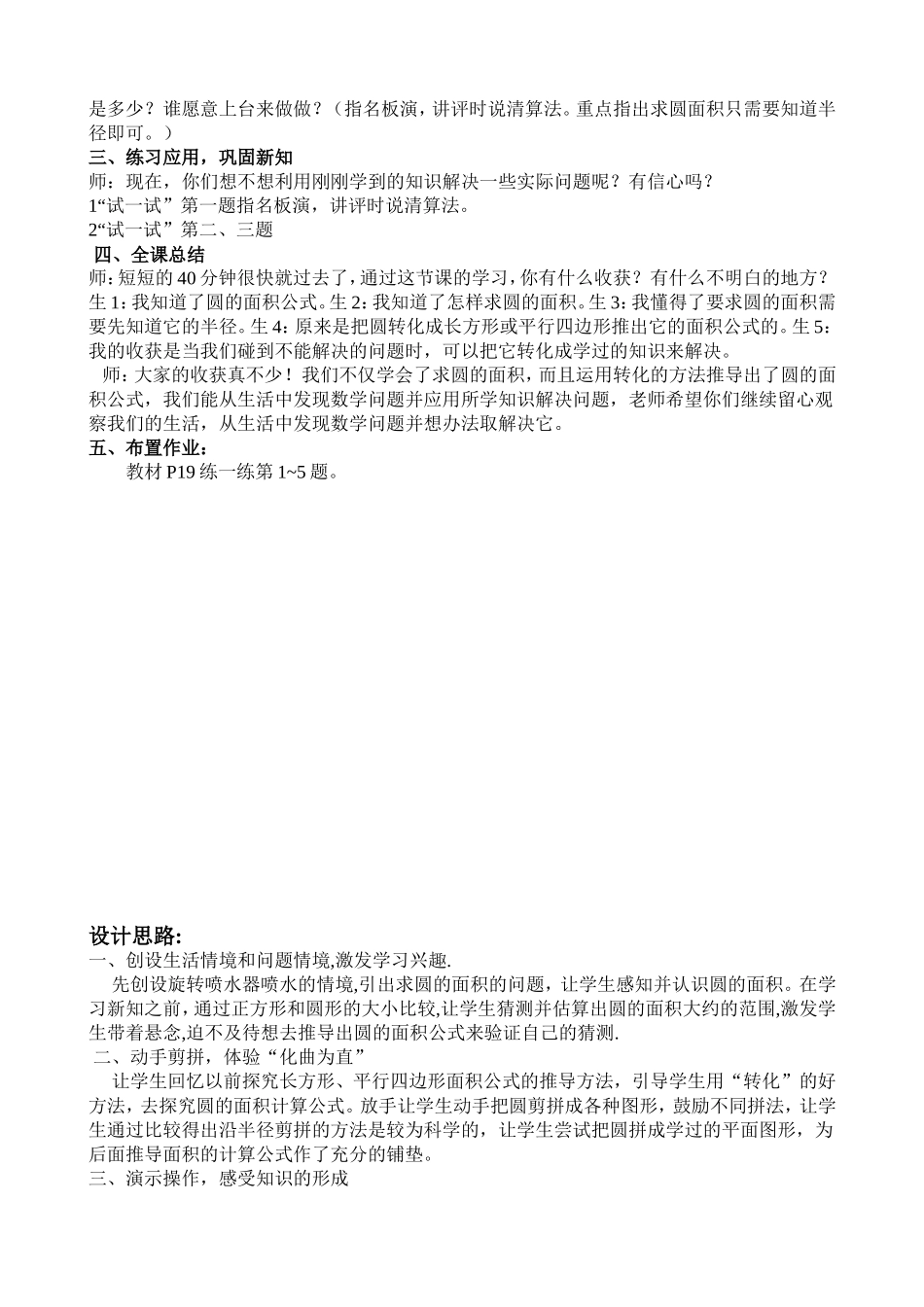 是多少？谁愿意上台来做做？（指名板演，讲评时说清算法。重点指出求圆面积只需要知道半径即可。）
三、练习应用，巩固新知
师：现在，你们想不想利用刚刚学到的知识解决一些实际问题呢？有信心吗？
1“试一试”第一题指名板演，讲评时说清算法。
2“试一试”第二、三题
四、全课总结
师：短短的 40 分钟很快就过去了，通过这节课的学习，你有什么收获？有什么不明白的地方？生 1：我知道了圆的面积公式。生 2：我知道了怎样求圆的面积。生 3：我懂得了要求圆的面积需要先知道它的半径。生 4：原来是把圆转化成长方形或平行四边形推出它的面积公式的。生 5：我的收获是当我们碰到不能解决的问题时，可以把它转化成学过的知识来解决。
师：大家的收获真不少！我们不仅学会了求圆的面积，而且运用转化的方法推导出了圆的面积公式，我们能从生活中发现数学问题并应用所学知识解决问题，老师希望你们继续留心观察我们的生活，从生活中发现数学问题并想办法取解决它。
五、布置作业：
教材 P19 练一练第 1~5 题。

设计思路：
一、创设生活情境和问题情境,激发学习兴趣.
先创设旋转喷水器喷水的情境,引出求圆的面积的问题，让学生感知并认识圆的面积。在学习新知之前，通过正方形和圆形的大小比较,让学生猜测并估算出圆的面积大约的范围,激发学生带着悬念,迫不及待想去推导出圆的面积公式来验证自己的猜测.
二、动手剪拼，体验“化曲为直”
让学生回忆以前探究长方形、平行四边形面积公式的推导方法，引导学生用“转化”的好方法，去探究圆的面积计算公式。放手让学生动手把圆剪拼成各种图形，鼓励不同拼法，让学生通过比较得出沿半径剪拼的方法是较为科学的，让学生尝试把圆拼成学过的平面图形，为后面推导面积的计算公式作了充分的铺垫。
三、演示操作，感受知识的形成